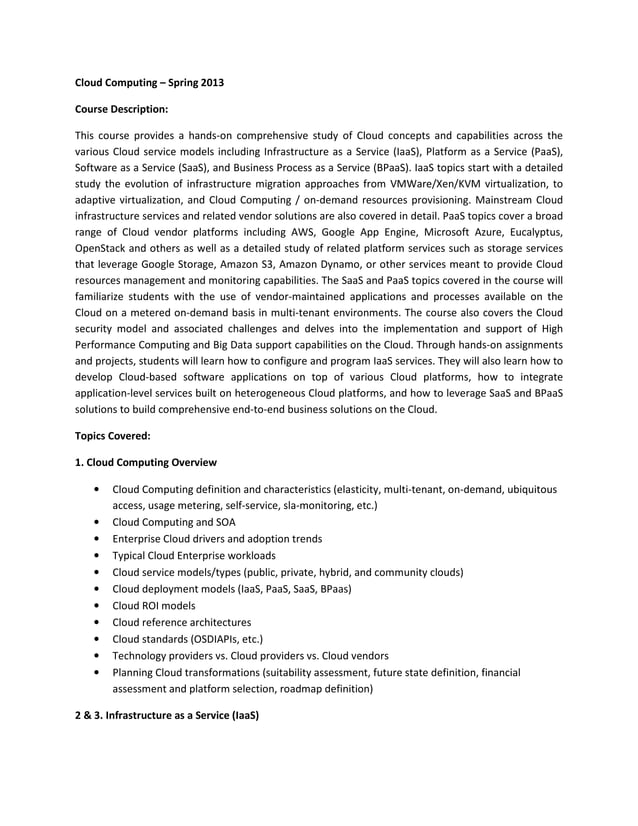 Cloud Computing – Spring 2013

Course Description:

This course provides a hands-on comprehensive study of Cloud concepts and capabilities across the various Cloud service models including Infrastructure as a Service (IaaS), Platform as a Service (PaaS), Software as a Service (SaaS), and Business Process as a Service (BPaaS). IaaS topics start with a detailed study the evolution of infrastructure migration approaches from VMWare/Xen/KVM virtualization, to adaptive virtualization, and Cloud Computing / on-demand resources provisioning. Mainstream Cloud infrastructure services and related vendor solutions are also covered in detail. PaaS topics cover a broad range of Cloud vendor platforms including AWS, Google App Engine, Microsoft Azure, Eucalyptus, OpenStack and others as well as a detailed study of related platform services such as storage services that leverage Google Storage, Amazon S3, Amazon Dynamo, or other services meant to provide Cloud resources management and monitoring capabilities. The SaaS and PaaS topics covered in the course will familiarize students with the use of vendor-maintained applications and processes available on the Cloud on a metered on-demand basis in multi-tenant environments. The course also covers the Cloud security model and associated challenges and delves into the implementation and support of High Performance Computing and Big Data support capabilities on the Cloud. Through hands-on assignments and projects, students will learn how to configure and program IaaS services. They will also learn how to develop Cloud-based software applications on top of various Cloud platforms, how to integrate application-level services built on heterogeneous Cloud platforms, and how to leverage SaaS and BPaaS solutions to build comprehensive end-to-end business solutions on the Cloud.

Topics Covered:

1. Cloud Computing Overview

• Cloud Computing definition and characteristics (elasticity, multi-tenant, on-demand, ubiquitous access, usage metering, self-service, sla-monitoring, etc.)
• Cloud Computing and SOA
• Enterprise Cloud drivers and adoption trends
• Typical Cloud Enterprise workloads
• Cloud service models/types (public, private, hybrid, and community clouds)
• Cloud deployment models (IaaS, PaaS, SaaS, BPaas)
• Cloud ROI models
• Cloud reference architectures
• Cloud standards (OSDIAPIs, etc.)
• Technology providers vs. Cloud providers vs. Cloud vendors
• Planning Cloud transformations (suitability assessment, future state definition, financial assessment and platform selection, roadmap definition)

2 & 3. Infrastructure as a Service (IaaS)